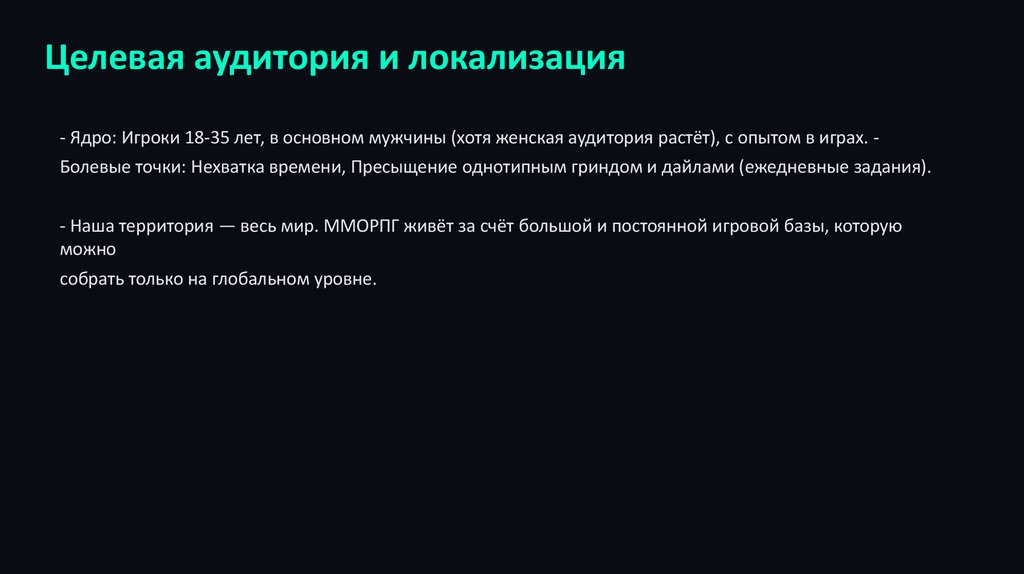 Целевая аудитория и локализация

- Ядро: Игроки 18-35 лет, в основном мужчины (хотя женская аудитория растёт), с опытом в играх. - Болевые точки: Нехватка времени, Пресыщение однотипным гриндом и дайлами (ежедневные задания).

- Наша территория — весь мир. ММОРПГ живёт за счёт большой и постоянной игровой базы, которую можно собрать только на глобальном уровне.